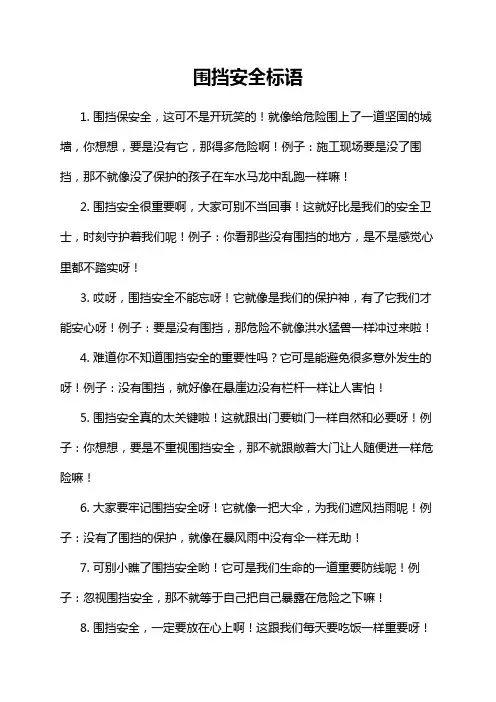 围挡安全标语

1. 围挡保安全，这可不是开玩笑的！就像给危险围上了一道坚固的城墙，你想想，要是没有它，那得多危险啊！例子：施工现场要是没了围挡，那不就像没了保护的孩子在车水马龙中乱跑一样嘛！

2. 围挡安全很重要啊，大家可别不当回事！这就好比是我们的安全卫士，时刻守护着我们呢！例子：你看那些没有围挡的地方，是不是感觉心里都不踏实呀！

3. 哎呀，围挡安全不能忘呀！它就像是我们的保护神，有了它我们才能安心呀！例子：要是没有围挡，那危险不就像洪水猛兽一样冲过来啦！

4. 难道你不知道围挡安全的重要性吗？它可是能避免很多意外发生的呀！例子：没有围挡，就好像在悬崖边没有栏杆一样让人害怕！

5. 围挡安全真的太关键啦！这就跟出门要锁门一样自然和必要呀！例子：你想想，要是不重视围挡安全，那不就跟敞着大门让人随便进一样危险嘛！

6. 大家要牢记围挡安全呀！它就像一把大伞，为我们遮风挡雨呢！例子：没有了围挡的保护，就像在暴风雨中没有伞一样无助！

7. 可别小瞧了围挡安全哟！它可是我们生命的一道重要防线呢！例子：忽视围挡安全，那不就等于自己把自己暴露在危险之下嘛！

8. 围挡安全，一定要放在心上啊！这跟我们每天要吃饭一样重要呀！